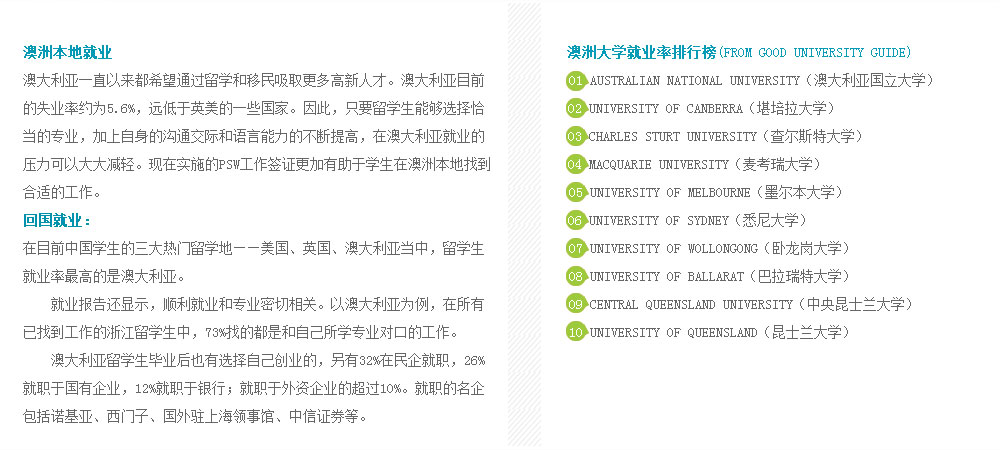 澳洲本地就业

澳大利亚一直以来都希望通过留学和移民吸取更多高新人才。澳大利亚目前的失业率约为5.6%，远低于英美的一些国家。因此，只要留学生能够选择恰当的专业，加上自身的沟通交际和语言能力的不断提高，在澳大利亚就业的压力可以大大减轻。现在实施的PSW工作签证更加有助于学生在澳洲本地找到合适的工作。

回国就业：

在目前中国学生的三大热门留学地——美国、英国、澳大利亚当中，留学生就业率最高的是澳大利亚。

就业报告还显示，顺利就业和专业密切相关。以澳大利亚为例，在所有已找到工作的浙江留学生中，73%找的都是和自己所学专业对口的工作。

澳大利亚留学生毕业后也有选择自己创业的，另有32%在民企就职，26%就职于国有企业，12%就职于银行；就职于外资企业的超过10%。就职的名企包括诺基亚、西门子、国外驻上海领事馆、中信证券等。

澳洲大学就业率排行榜(FROM GOOD UNIVERSITY GUIDE)

01 AUSTRALIAN NATIONAL UNIVERSITY（澳大利亚国立大学）
02 UNIVERSITY OF CANBERRA（堪培拉大学）
03 CHARLES STURT UNIVERSITY（查尔斯特大学）
04 MACQUARIE UNIVERSITY（麦考瑞大学）
05 UNIVERSITY OF MELBOURNE（墨尔本大学）
06 UNIVERSITY OF SYDNEY（悉尼大学）
07 UNIVERSITY OF WOLLONGONG（卧龙岗大学）
08 UNIVERSITY OF BALLARAT（巴拉瑞特大学）
09 CENTRAL QUEENSLAND UNIVERSITY（中央昆士兰大学）
10 UNIVERSITY OF QUEENSLAND（昆士兰大学）